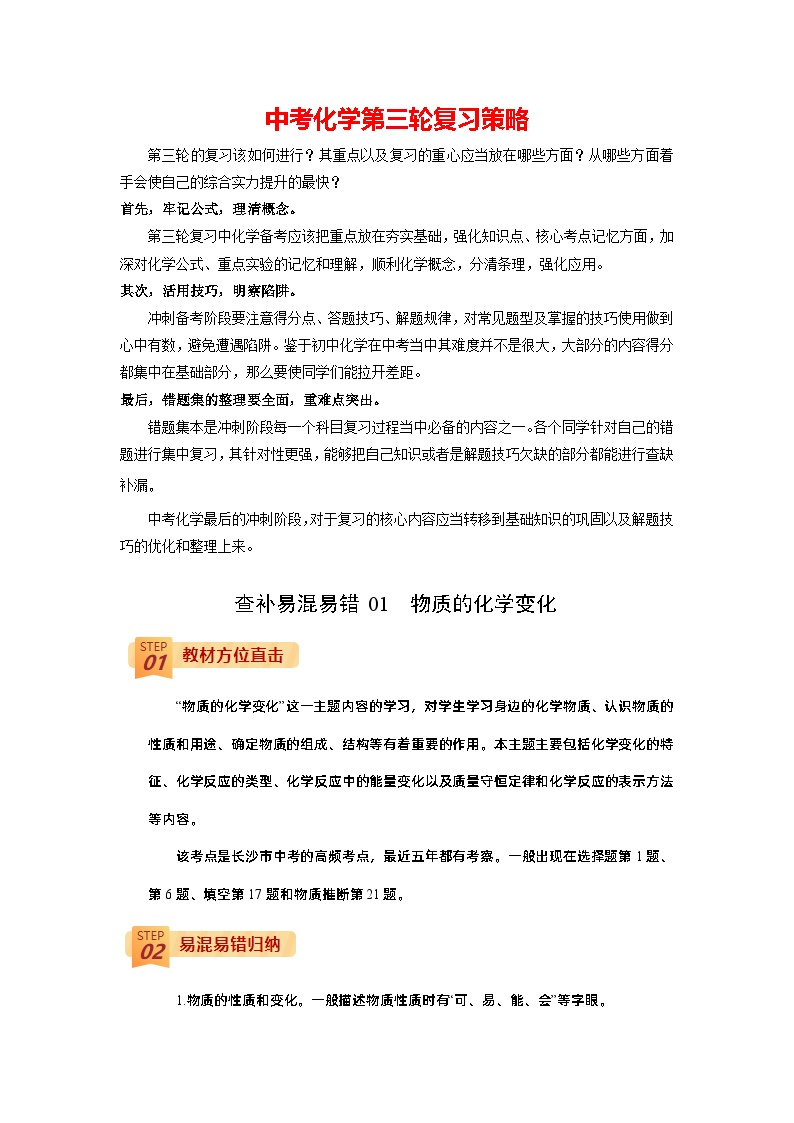 中考化学第三轮复习策略

第三轮的复习该如何进行？其重点以及复习的重心应当放在哪些方面？从哪些方面着手会使自己的综合实力提升的最快？

首先，牢记公式，理清概念。

第三轮复习中化学备考应该把重点放在夯实基础，强化知识点、核心考点记忆方面，加深对化学公式、重点实验的记忆和理解，顺利化学概念，分清条理，强化应用。

其次，活用技巧，明察陷阱。

冲刺备考阶段要注意得分点、答题技巧、解题规律，对常见题型及掌握的技巧使用做到心中有数，避免遭遇陷阱。鉴于初中化学在中考当中其难度并不是很大，大部分的内容得分都集中在基础部分，那么要使同学们能拉开差距。

最后，错题集的整理要全面，重难点突出。

错题集本是冲刺阶段每一个科目复习过程当中必备的内容之一。各个同学针对自己的错题进行集中复习，其针对性更强，能够把自己知识或者是解题技巧欠缺的部分都能进行查缺补漏。

中考化学最后的冲刺阶段，对于复习的核心内容应当转移到基础知识的巩固以及解题技巧的优化和整理上来。

查补易混易错 01 物质的化学变化

STEP 01 教材方位直击

“物质的化学变化”这一主题内容的学习，对学生学习身边的化学物质、认识物质的性质和用途、确定物质的组成、结构等有着重要的作用。本主题主要包括化学变化的特征、化学反应的类型、化学反应中的能量变化以及质量守恒定律和化学反应的表示方法等内容。

该考点是长沙市中考的高频考点，最近五年都有考察。一般出现在选择题第 1 题、第 6 题、填空第 17 题和物质推断第 21 题。

STEP 02 易混易错归纳

1.物质的性质和变化。一般描述物质性质时有“可、易、能、会”等字眼。